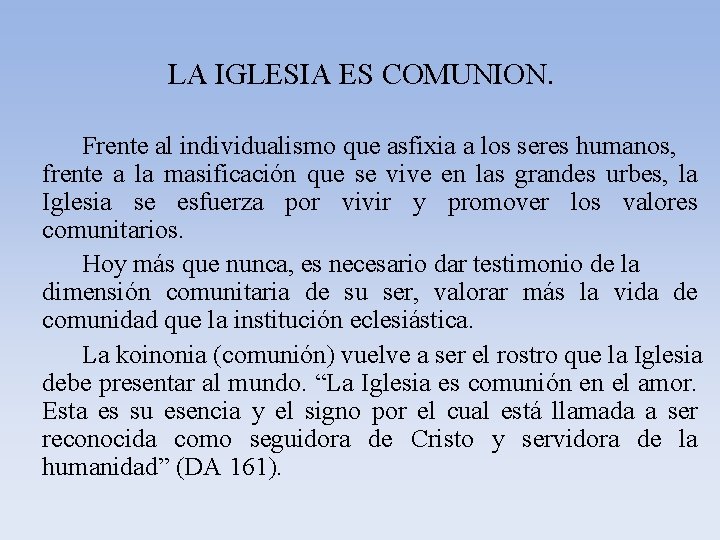 LA IGLESIA ES COMUNION.

Frente al individualismo que asfixia a los seres humanos, frente a la masificación que se vive en las grandes urbes, la Iglesia se esfuerza por vivir y promover los valores comunitarios.

Hoy más que nunca, es necesario dar testimonio de la dimensión comunitaria de su ser, valorar más la vida de comunidad que la institución eclesiástica.

La koinonia (comunión) vuelve a ser el rostro que la Iglesia debe presentar al mundo. “La Iglesia es comunión en el amor. Esta es su esencia y el signo por el cual está llamada a ser reconocida como seguidora de Cristo y servidora de la humanidad” (DA 161).